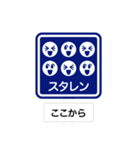 スタレン

ここから